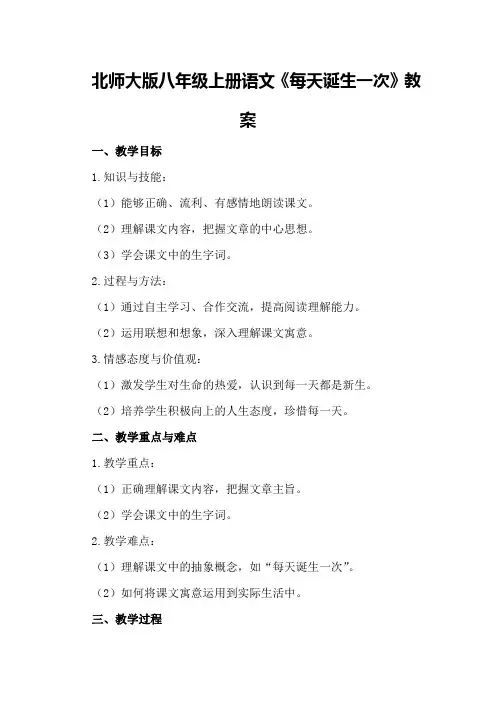 北师大版八年级上册语文《每天诞生一次》教案

一、教学目标

1.知识与技能：

（1）能够正确、流利、有感情地朗读课文。

（2）理解课文内容，把握文章的中心思想。

（3）学会课文中的生字词。

2.过程与方法：

（1）通过自主学习、合作交流，提高阅读理解能力。

（2）运用联想和想象，深入理解课文寓意。

3.情感态度与价值观：

（1）激发学生对生命的热爱，认识到每一天都是新生。

（2）培养学生积极向上的人生态度，珍惜每一天。

二、教学重点与难点

1.教学重点：

（1）正确理解课文内容，把握文章主旨。

（2）学会课文中的生字词。

2.教学难点：

（1）理解课文中的抽象概念，如“每天诞生一次”。

（2）如何将课文寓意运用到实际生活中。

三、教学过程